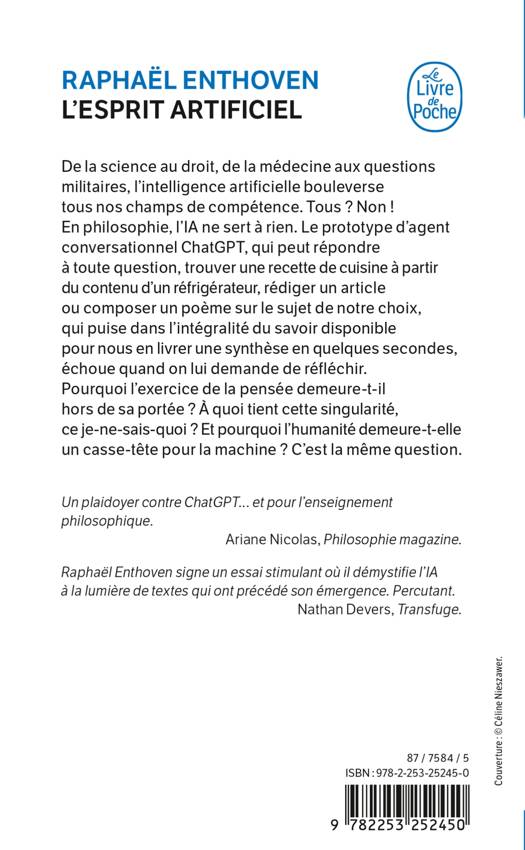 RAPHAËL ENTHOVEN
L'ESPRIT ARTIFICIEL

Le Livre de Poche

De la science au droit, de la médecine aux questions militaires, l'intelligence artificielle bouleverse tous nos champs de compétence. Tous ? Non ! En philosophie, l'IA ne sert à rien. Le prototype d'agent conversationnel ChatGPT, qui peut répondre à toute question, trouver une recette de cuisine à partir du contenu d'un réfrigérateur, rédiger un article ou composer un poème sur le sujet de notre choix, qui puise dans l'intégralité du savoir disponible pour nous en livrer une synthèse en quelques secondes, échoue quand on lui demande de réfléchir. Pourquoi l'exercice de la pensée demeure-t-il hors de sa portée ? À quoi tient cette singularité, ce je-ne-sais-quoi ? Et pourquoi l'humanité demeure-t-elle un casse-tête pour la machine ? C'est la même question.

Un plaidoyer contre ChatGPT... et pour l'enseignement philosophique.
Ariane Nicolas, Philosophie magazine.

Raphaël Enthoven signe un essai stimulant où il démystifie l'IA à la lumière de textes qui ont précédé son émergence. Percutant.
Nathan Devers, Transfuge.

Couverture : © Céline Nieszawer.

87 / 7584 / 5
ISBN : 978-2-253-25245-0

9 782253 252450